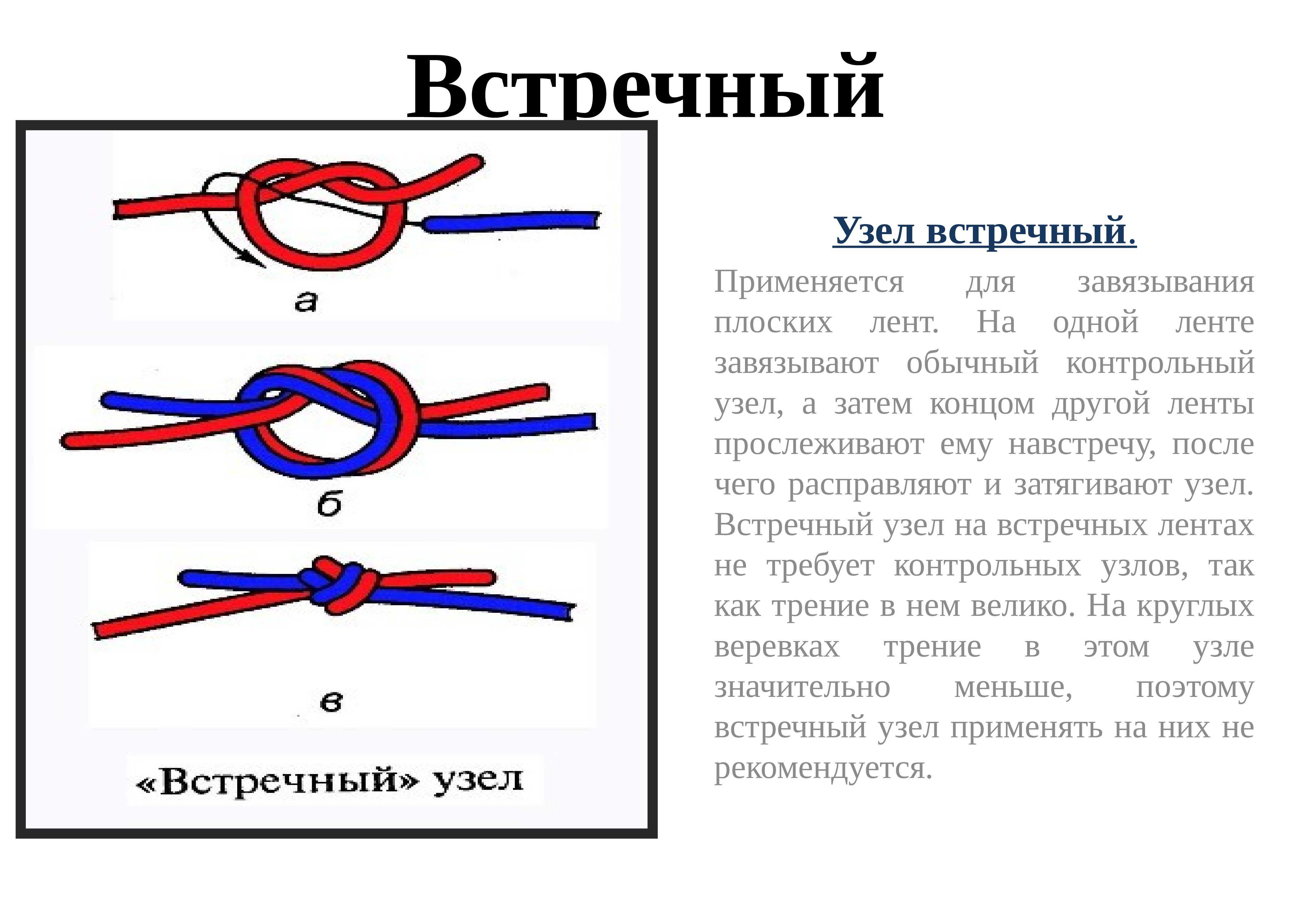 Встречный

а

б

в

«Встречный» узел

Узел встречный.

Применяется для завязывания плоских лент. На одной ленте завязывают обычный контрольный узел, а затем концом другой ленты прослеживают ему навстречу, после чего расправляют и затягивают узел. Встречный узел на встречных лентах не требует контрольных узлов, так как трение в нем велико. На круглых веревках трение в этом узле значительно меньше, поэтому встречный узел применять на них не рекомендуется.